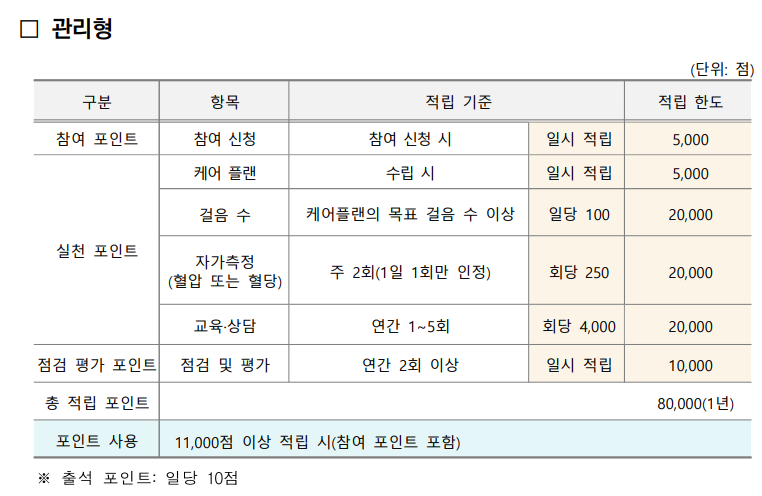 ☐ 관리형

(단위: 점)

| 구분 | 항목 | 적립 기준 | | 적립 한도 |
|---|---|---|---|---|
| 참여 포인트 | 참여 신청 | 참여 신청 시 | 일시 적립 | 5,000 |
| 실천 포인트 | 케어 플랜 | 수립 시 | 일시 적립 | 5,000 |
| | 걸음 수 | 케어플랜의 목표 걸음 수 이상 | 일당 100 | 20,000 |
| | 자가측정 (혈압 또는 혈당) | 주 2회(1일 1회만 인정) | 회당 250 | 20,000 |
| | 교육·상담 | 연간 1~5회 | 회당 4,000 | 20,000 |
| 점검 평가 포인트 | 점검 및 평가 | 연간 2회 이상 | 일시 적립 | 10,000 |
| 총 적립 포인트 | 80,000(1년) | | | |
| 포인트 사용 | 11,000점 이상 적립 시(참여 포인트 포함) | | | |

※ 출석 포인트: 일당 10점